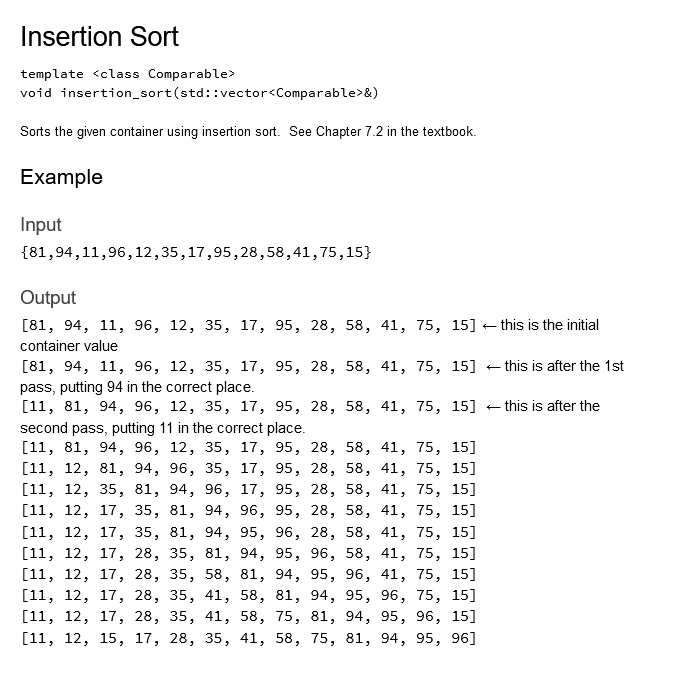 Insertion Sort

template <class Comparable>
void insertion_sort(std::vector<Comparable>&)

Sorts the given container using insertion sort. See Chapter 7.2 in the textbook.

Example

Input

{81,94,11,96,12,35,17,95,28,58,41,75,15}

Output

[81, 94, 11, 96, 12, 35, 17, 95, 28, 58, 41, 75, 15] ← this is the initial container value
[81, 94, 11, 96, 12, 35, 17, 95, 28, 58, 41, 75, 15] ← this is after the 1st pass, putting 94 in the correct place.
[11, 81, 94, 96, 12, 35, 17, 95, 28, 58, 41, 75, 15] ← this is after the second pass, putting 11 in the correct place.
[11, 81, 94, 96, 12, 35, 17, 95, 28, 58, 41, 75, 15]
[11, 12, 81, 94, 96, 35, 17, 95, 28, 58, 41, 75, 15]
[11, 12, 35, 81, 94, 96, 17, 95, 28, 58, 41, 75, 15]
[11, 12, 17, 35, 81, 94, 96, 95, 28, 58, 41, 75, 15]
[11, 12, 17, 35, 81, 94, 95, 96, 28, 58, 41, 75, 15]
[11, 12, 17, 28, 35, 81, 94, 95, 96, 58, 41, 75, 15]
[11, 12, 17, 28, 35, 58, 81, 94, 95, 96, 41, 75, 15]
[11, 12, 17, 28, 35, 41, 58, 81, 94, 95, 96, 75, 15]
[11, 12, 17, 28, 35, 41, 58, 75, 81, 94, 95, 96, 15]
[11, 12, 15, 17, 28, 35, 41, 58, 75, 81, 94, 95, 96]